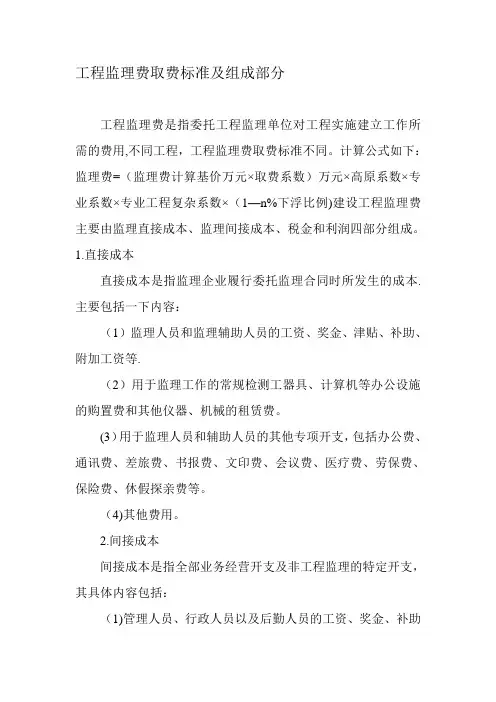 工程监理费取费标准及组成部分

工程监理费是指委托工程监理单位对工程实施建立工作所需的费用,不同工程，工程监理费取费标准不同。计算公式如下：监理费=（监理费计算基价万元×取费系数）万元×高原系数×专业系数×专业工程复杂系数×（1—n%下浮比例)建设工程监理费主要由监理直接成本、监理间接成本、税金和利润四部分组成。
1.直接成本

直接成本是指监理企业履行委托监理合同时所发生的成本.主要包括一下内容：

（1）监理人员和监理辅助人员的工资、奖金、津贴、补助、附加工资等.

（2）用于监理工作的常规检测工器具、计算机等办公设施的购置费和其他仪器、机械的租赁费。

(3)用于监理人员和辅助人员的其他专项开支,包括办公费、通讯费、差旅费、书报费、文印费、会议费、医疗费、劳保费、保险费、休假探亲费等。

(4)其他费用。

2.间接成本

间接成本是指全部业务经营开支及非工程监理的特定开支，其具体内容包括：

(1)管理人员、行政人员以及后勤人员的工资、奖金、补助